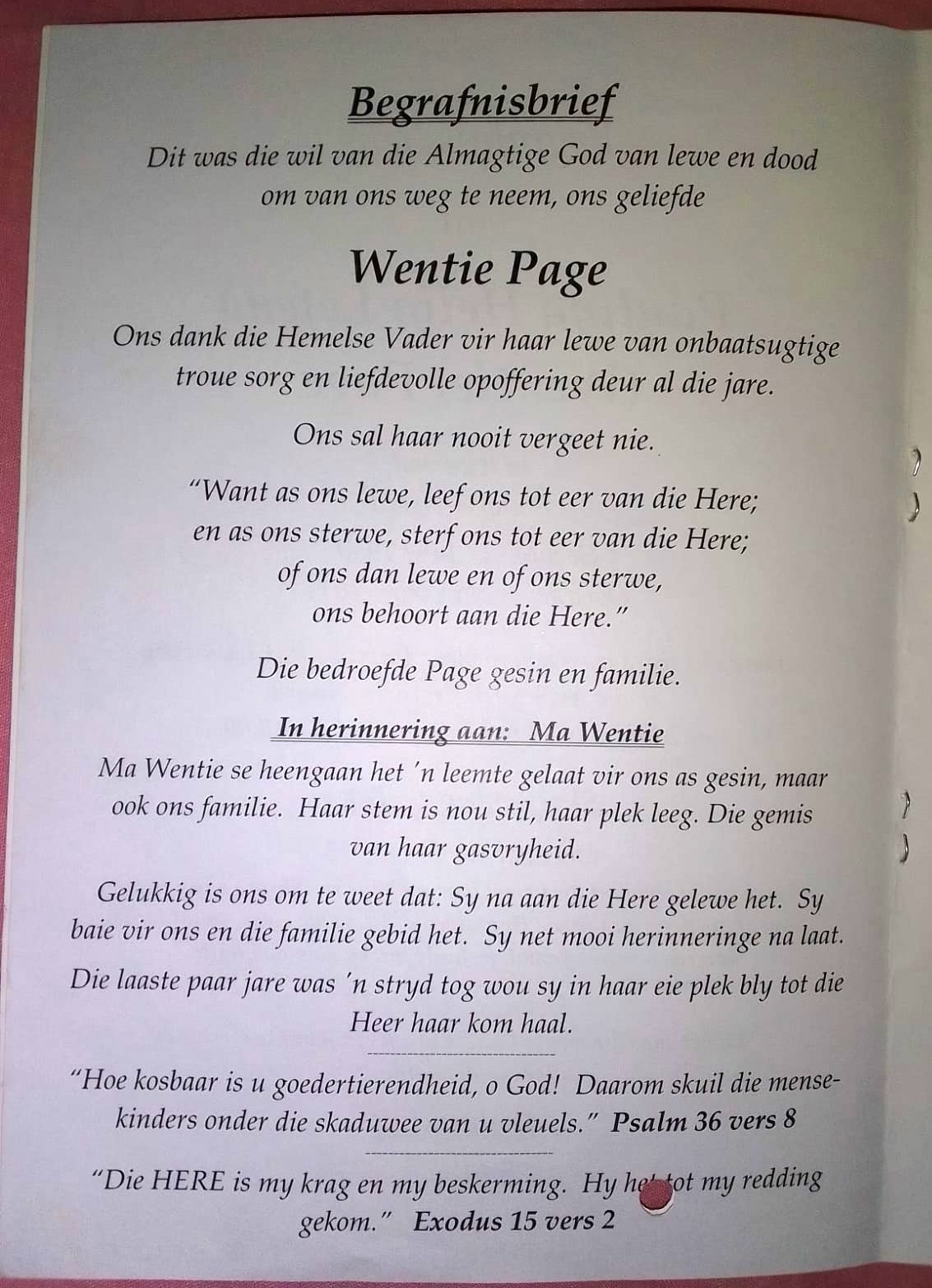 Begrafnisbrief

Dit was die wil van die Almagtige God van lewe en dood om van ons weg te neem, ons geliefde

Wentie Page

Ons dank die Hemelse Vader vir haar lewe van onbaatsugtige troue sorg en liefdevolle opoffering deur al die jare.

Ons sal haar nooit vergeet nie.

"Want as ons lewe, leef ons tot eer van die Here; en as ons sterwe, sterf ons tot eer van die Here; of ons dan lewe en of ons sterwe, ons behoort aan die Here."

Die bedroefde Page gesin en familie.

In herinnering aan: Ma Wentie

Ma Wentie se heengaan het 'n leemte gelaat vir ons as gesin, maar ook ons familie. Haar stem is nou stil, haar plek leeg. Die gemis van haar gasvryheid.

Gelukkig is ons om te weet dat: Sy na aan die Here gelewe het. Sy baie vir ons en die familie gebid het. Sy net mooi herinneringe na laat.

Die laaste paar jare was 'n stryd tog wou sy in haar eie plek bly tot die Heer haar kom haal.

"Hoe kosbaar is u goedertierendheid, o God! Daarom skuil die mensekinders onder die skaduwee van u vleuels." Psalm 36 vers 8

"Die HERE is my krag en my beskerming. Hy het tot my redding gekom." Exodus 15 vers 2